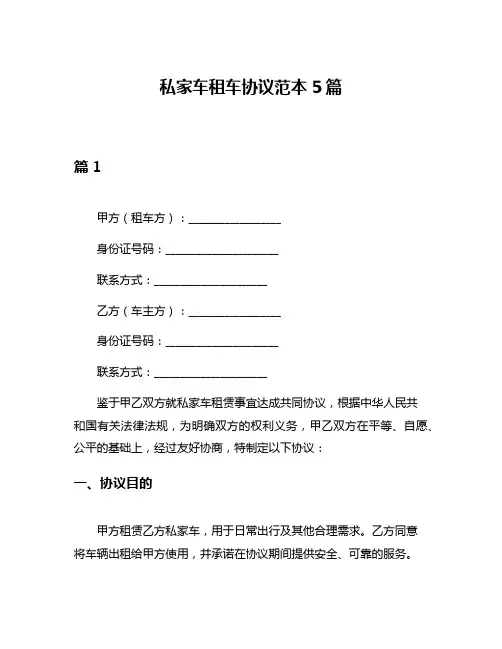 私家车租车协议范本 5 篇

篇 1

甲方（租车方）：________________

身份证号码：____________________

联系方式：____________________

乙方（车主方）：________________

身份证号码：____________________

联系方式：____________________

鉴于甲乙双方就私家车租赁事宜达成共同协议，根据中华人民共和国有关法律法规，为明确双方的权利义务，甲乙双方在平等、自愿、公平的基础上，经过友好协商，特制定以下协议：

一、协议目的

甲方租赁乙方私家车，用于日常出行及其他合理需求。乙方同意将车辆出租给甲方使用，并承诺在协议期间提供安全、可靠的服务。